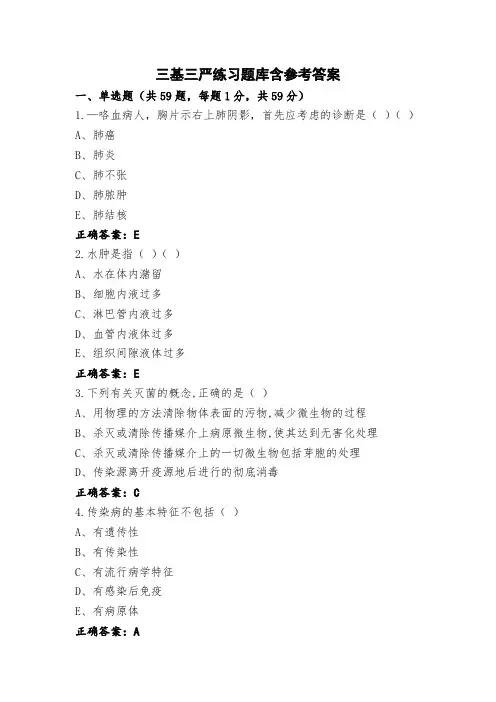 三基三严练习题库含参考答案

一、单选题（共59题，每题1分，共59分）

1.一咯血病人，胸片示右上肺阴影，首先应考虑的诊断是（ ）（ ）

A、肺癌

B、肺炎

C、肺不张

D、肺脓肿

E、肺结核

正确答案：E

2.水肿是指（ ）（ ）

A、水在体内潴留

B、细胞内液过多

C、淋巴管内液过多

D、血管内液体过多

E、组织间隙液体过多

正确答案：E

3.下列有关灭菌的概念,正确的是（ ）

A、用物理的方法清除物体表面的污物,减少微生物的过程

B、杀灭或清除传播媒介上病原微生物,使其达到无害化处理

C、杀灭或清除传播媒介上的一切微生物包括芽胞的处理

D、传染源离开疫源地后进行的彻底消毒

正确答案：C

4.传染病的基本特征不包括（ ）

A、有遗传性

B、有传染性

C、有流行病学特征

D、有感染后免疫

E、有病原体

正确答案：A